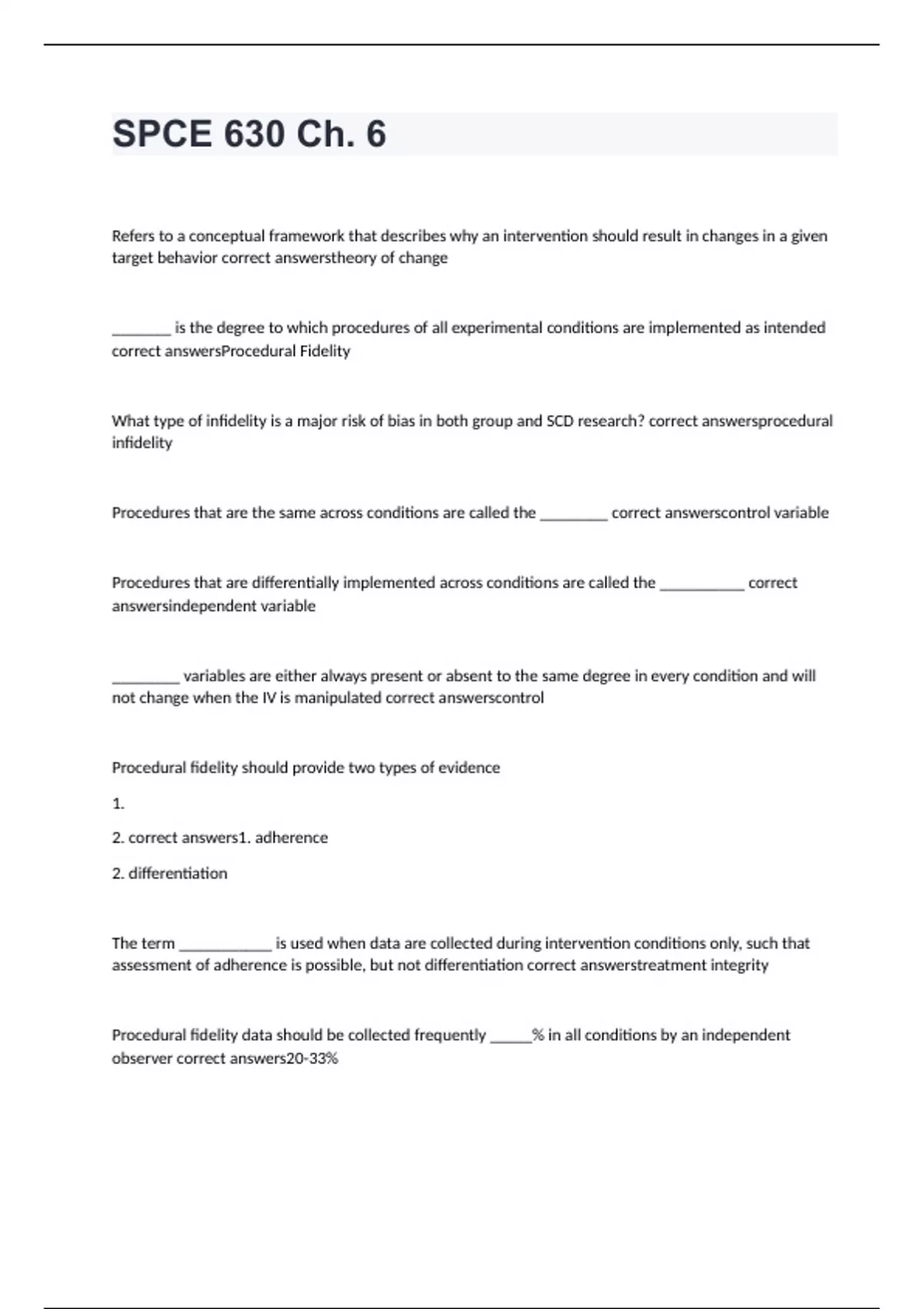 SPCE 630 Ch. 6

Refers to a conceptual framework that describes why an intervention should result in changes in a given target behavior correct answerstheory of change

________ is the degree to which procedures of all experimental conditions are implemented as intended correct answersProcedural Fidelity

What type of infidelity is a major risk of bias in both group and SCD research? correct answersprocedural infidelity

Procedures that are the same across conditions are called the _________ correct answerscontrol variable

Procedures that are differentially implemented across conditions are called the ___________ correct answersindependent variable

_________ variables are either always present or absent to the same degree in every condition and will not change when the IV is manipulated correct answerscontrol

Procedural fidelity should provide two types of evidence

1.

2. correct answers1. adherence

2. differentiation

The term ____________ is used when data are collected during intervention conditions only, such that assessment of adherence is possible, but not differentiation correct answerstreatment integrity

Procedural fidelity data should be collected frequently _____% in all conditions by an independent observer correct answers20-33%